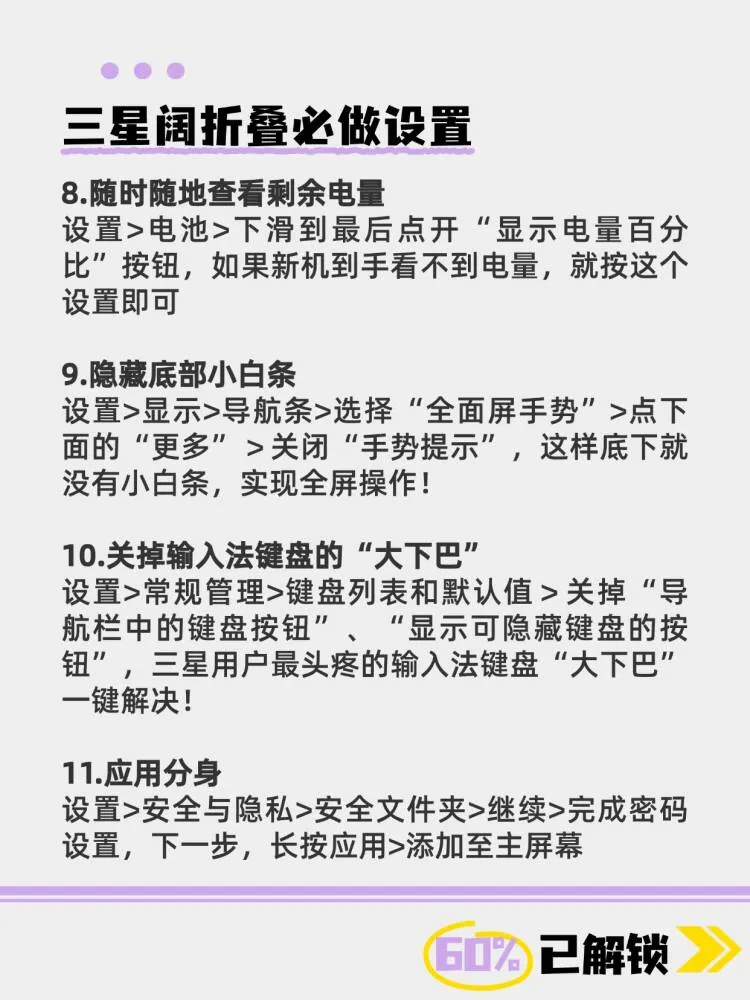 三星阔折叠必做设置

8.随时随地查看剩余电量
设置>电池>下滑到最后点开“显示电量百分比”按钮，如果新机到手看不到电量，就按这个设置即可

9.隐藏底部小白条
设置>显示>导航条>选择“全面屏手势”>点下面的“更多”>关闭“手势提示”，这样底下就没有小白条，实现全屏操作！

10.关掉输入法键盘的“大下巴”
设置>常规管理>键盘列表和默认值>关掉“导航栏中的键盘按钮”、“显示可隐藏键盘的按钮”，三星用户最头疼的输入法键盘“大下巴”一键解决！

11.应用分身
设置>安全与隐私>安全文件夹>继续>完成密码设置，下一步，长按应用>添加至主屏幕

60% 已解锁